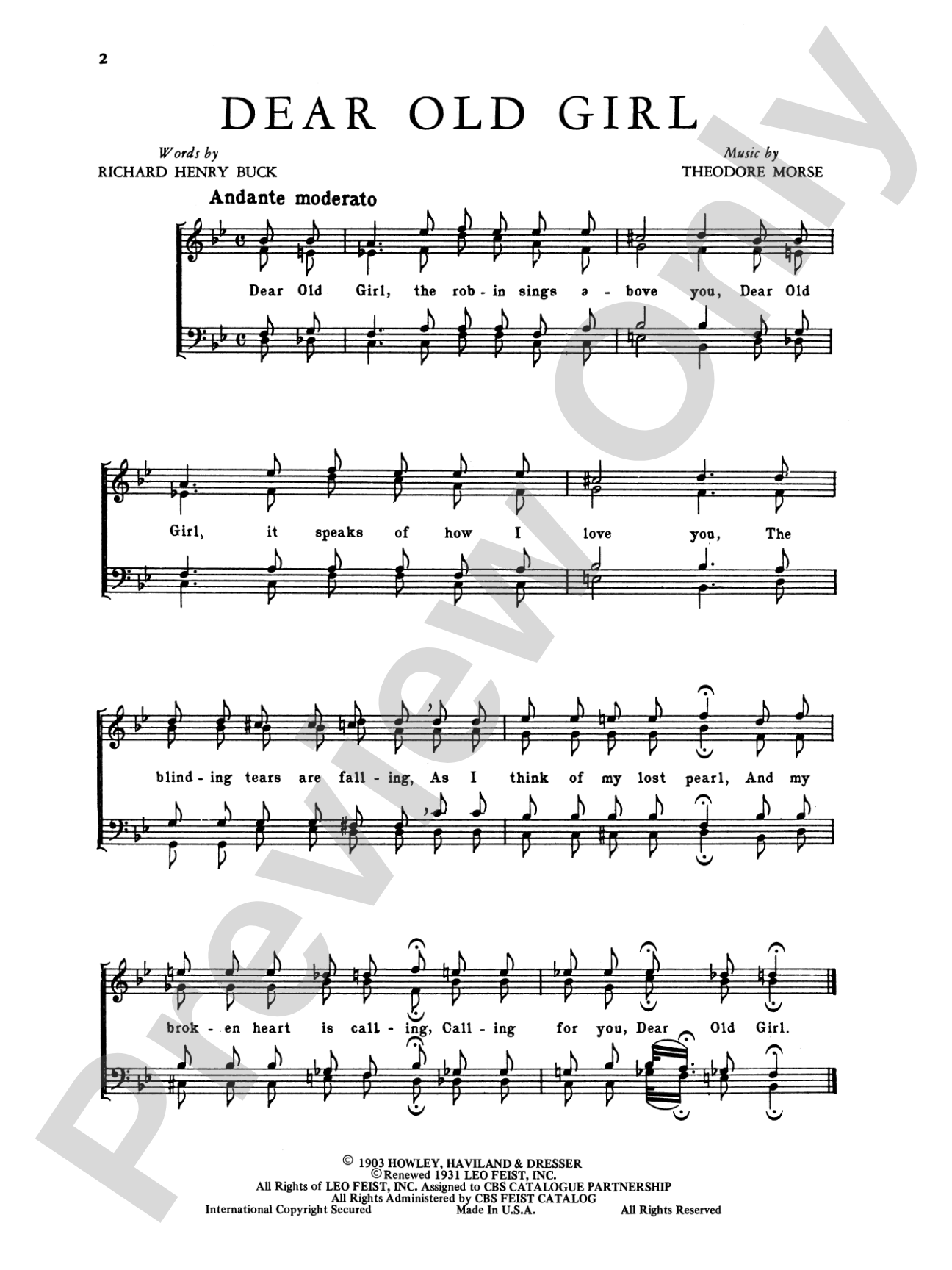 2

DEAR OLD GIRL

Words by
RICHARD HENRY BUCK

Music by
THEODORE MORSE

Andante moderato

Dear Old Girl, the rob - in sings a - bove you, Dear Old

Girl, it speaks of how I love you, The

blind - ing tears are fall - ing, As I think of my lost pearl, And my

brok - en heart is call - ing, Call - ing for you, Dear Old Girl.

© 1903 HOWLEY, HAVILAND & DRESSER
© Renewed 1931 LEO FEIST, INC.
All Rights of LEO FEIST, INC. Assigned to CBS CATALOGUE PARTNERSHIP
All Rights Administered by CBS FEIST CATALOG
International Copyright Secured Made In U.S.A. All Rights Reserved

Preview Only